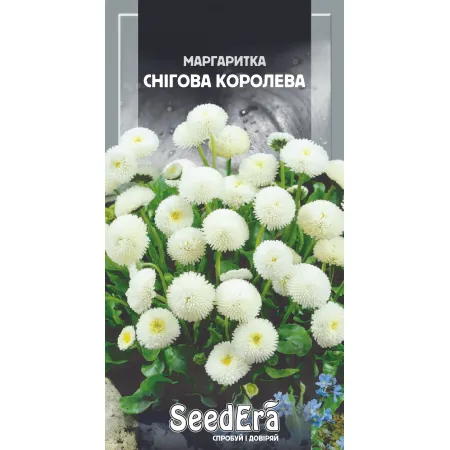 МАРГАРИТКА
СНІГОВА КОРОЛЕВА

SeedEra
СПРОБУЙ І ДОВІРЯЙ